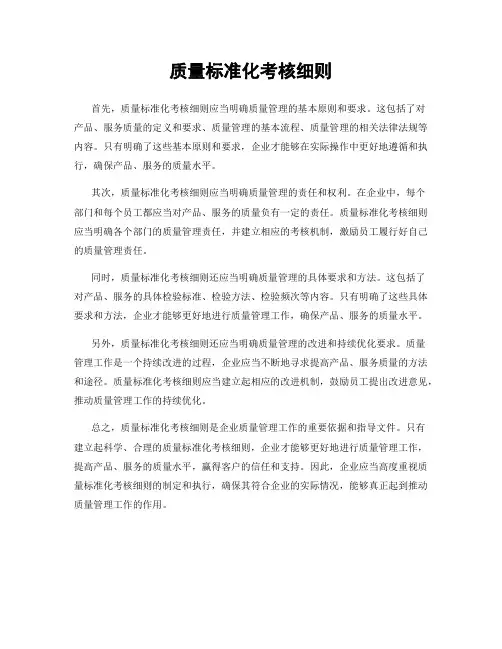 质量标准化考核细则

首先，质量标准化考核细则应当明确质量管理的基本原则和要求。这包括了对产品、服务质量的定义和要求、质量管理的基本流程、质量管理的相关法律法规等内容。只有明确了这些基本原则和要求，企业才能够在实际操作中更好地遵循和执行，确保产品、服务的质量水平。

其次，质量标准化考核细则应当明确质量管理的责任和权利。在企业中，每个部门和每个员工都应当对产品、服务的质量负有一定的责任。质量标准化考核细则应当明确各个部门的质量管理责任，并建立相应的考核机制，激励员工履行好自己的质量管理责任。

同时，质量标准化考核细则还应当明确质量管理的具体要求和方法。这包括了对产品、服务的具体检验标准、检验方法、检验频次等内容。只有明确了这些具体要求和方法，企业才能够更好地进行质量管理工作，确保产品、服务的质量水平。

另外，质量标准化考核细则还应当明确质量管理的改进和持续优化要求。质量管理工作是一个持续改进的过程，企业应当不断地寻求提高产品、服务质量的方法和途径。质量标准化考核细则应当建立起相应的改进机制，鼓励员工提出改进意见，推动质量管理工作的持续优化。

总之，质量标准化考核细则是企业质量管理工作的重要依据和指导文件。只有建立起科学、合理的质量标准化考核细则，企业才能够更好地进行质量管理工作，提高产品、服务的质量水平，赢得客户的信任和支持。因此，企业应当高度重视质量标准化考核细则的制定和执行，确保其符合企业的实际情况，能够真正起到推动质量管理工作的作用。